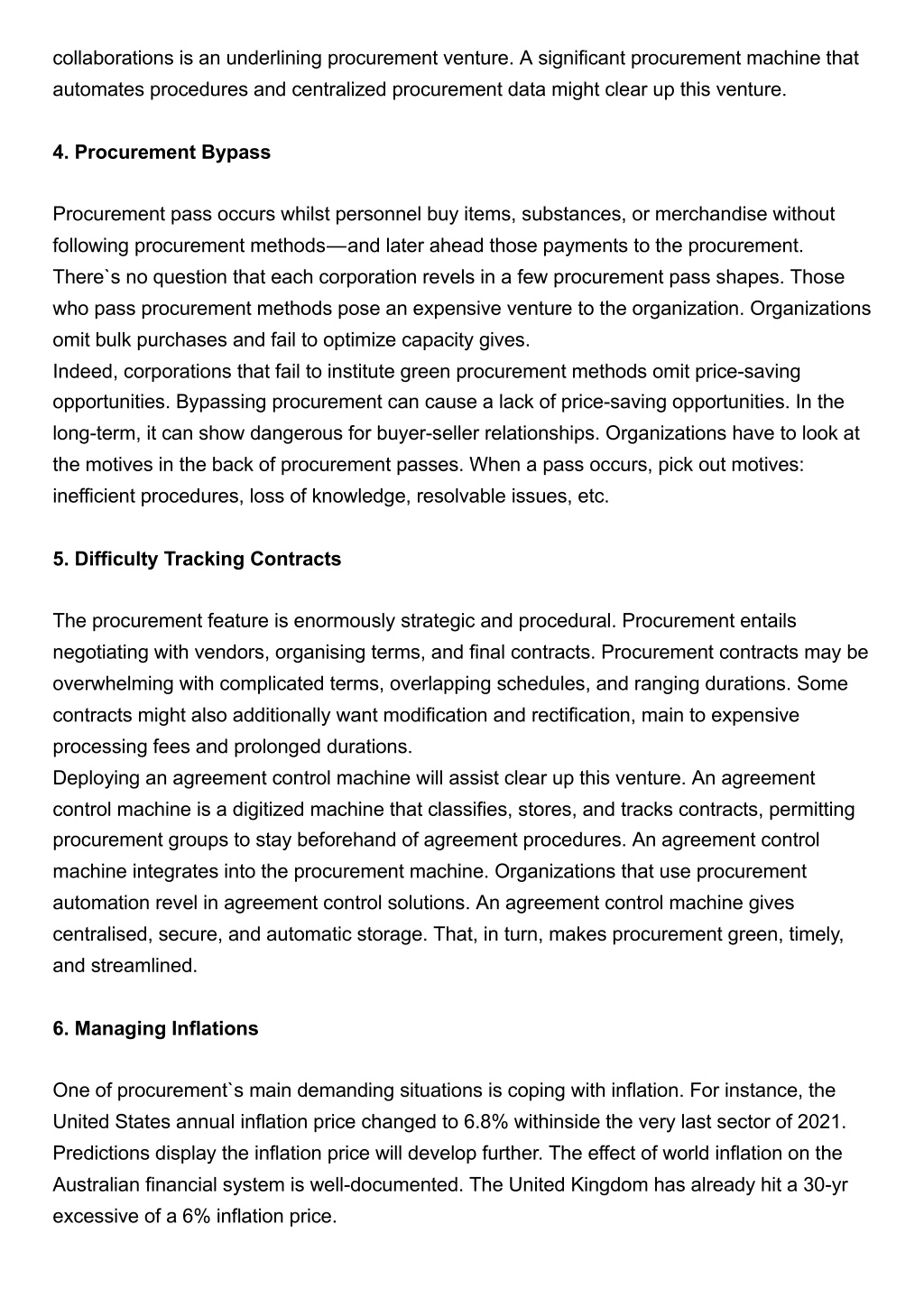 collaborations is an underlining procurement venture. A significant procurement machine that automates procedures and centralized procurement data might clear up this venture.

4. Procurement Bypass

Procurement pass occurs whilst personnel buy items, substances, or merchandise without following procurement methods—and later ahead those payments to the procurement. There`s no question that each corporation revels in a few procurement pass shapes. Those who pass procurement methods pose an expensive venture to the organization. Organizations omit bulk purchases and fail to optimize capacity gives.
Indeed, corporations that fail to institute green procurement methods omit price-saving opportunities. Bypassing procurement can cause a lack of price-saving opportunities. In the long-term, it can show dangerous for buyer-seller relationships. Organizations have to look at the motives in the back of procurement passes. When a pass occurs, pick out motives: inefficient procedures, loss of knowledge, resolvable issues, etc.

5. Difficulty Tracking Contracts

The procurement feature is enormously strategic and procedural. Procurement entails negotiating with vendors, organising terms, and final contracts. Procurement contracts may be overwhelming with complicated terms, overlapping schedules, and ranging durations. Some contracts might also additionally want modification and rectification, main to expensive processing fees and prolonged durations.
Deploying an agreement control machine will assist clear up this venture. An agreement control machine is a digitized machine that classifies, stores, and tracks contracts, permitting procurement groups to stay beforehand of agreement procedures. An agreement control machine integrates into the procurement machine. Organizations that use procurement automation revel in agreement control solutions. An agreement control machine gives centralised, secure, and automatic storage. That, in turn, makes procurement green, timely, and streamlined.

6. Managing Inflations

One of procurement`s main demanding situations is coping with inflation. For instance, the United States annual inflation price changed to 6.8% withinside the very last sector of 2021. Predictions display the inflation price will develop further. The effect of world inflation on the Australian financial system is well-documented. The United Kingdom has already hit a 30-yr excessive of a 6% inflation price.